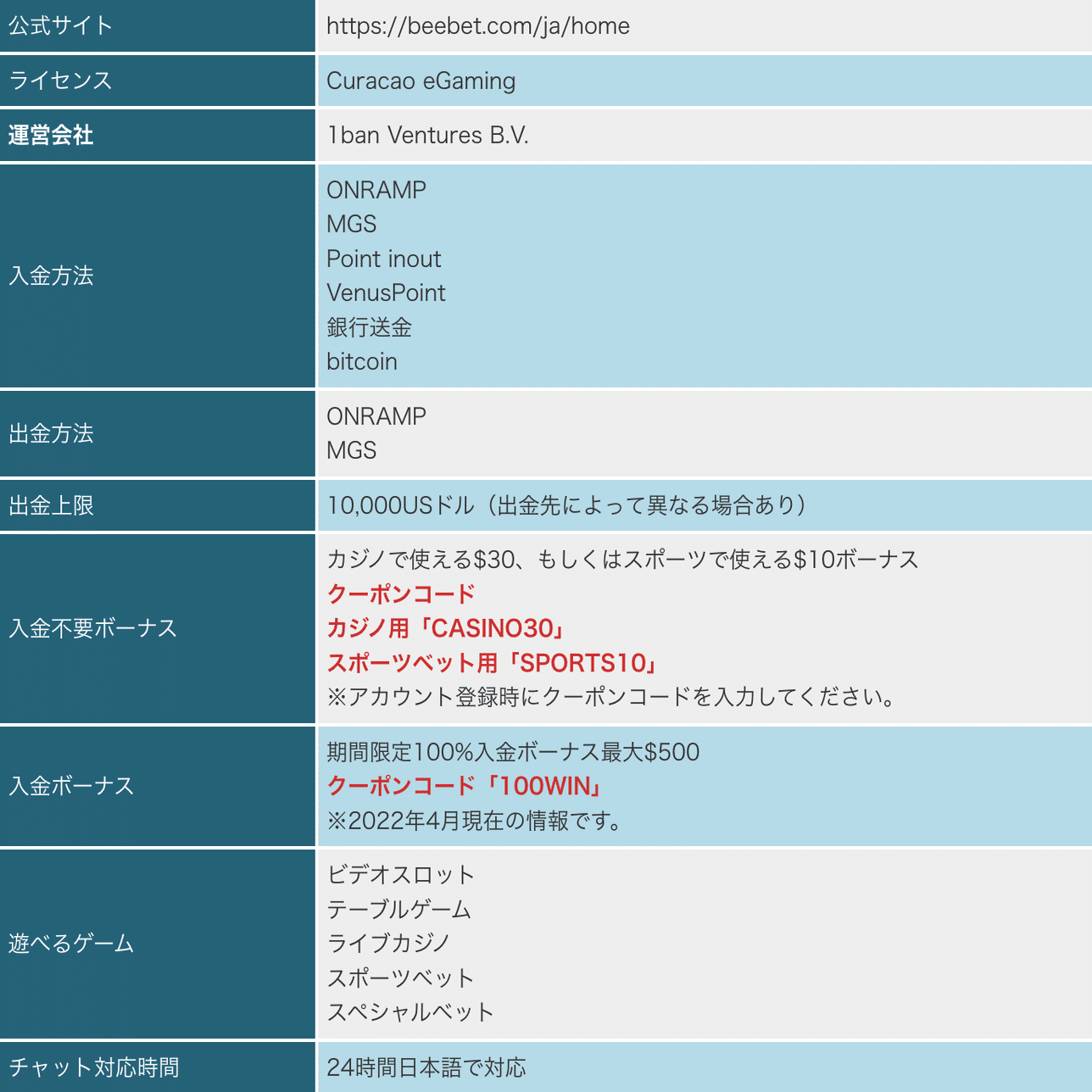 | 公式サイト | https://beebet.com/ja/home |
|---|---|
| ライセンス | Curacao eGaming |
| 運営会社 | 1ban Ventures B.V. |
| 入金方法 | ONRAMP<br>MGS<br>Point inout<br>VenusPoint<br>銀行送金<br>bitcoin |
| 出金方法 | ONRAMP<br>MGS |
| 出金上限 | 10,000USドル（出金先によって異なる場合あり） |
| 入金不要ボーナス | カジノで使える$30、もしくはスポーツで使える$10ボーナス<br>クーポンコード<br>カジノ用「CASINO30」<br>スポーツベット用「SPORTS10」<br>※アカウント登録時にクーポンコードを入力してください。 |
| 入金ボーナス | 期間限定100%入金ボーナス最大$500<br>クーポンコード「100WIN」<br>※2022年4月現在の情報です。 |
| 遊べるゲーム | ビデオスロット<br>テーブルゲーム<br>ライブカジノ<br>スポーツベット<br>スペシャルベット |
| チャット対応時間 | 24時間日本語で対応 |